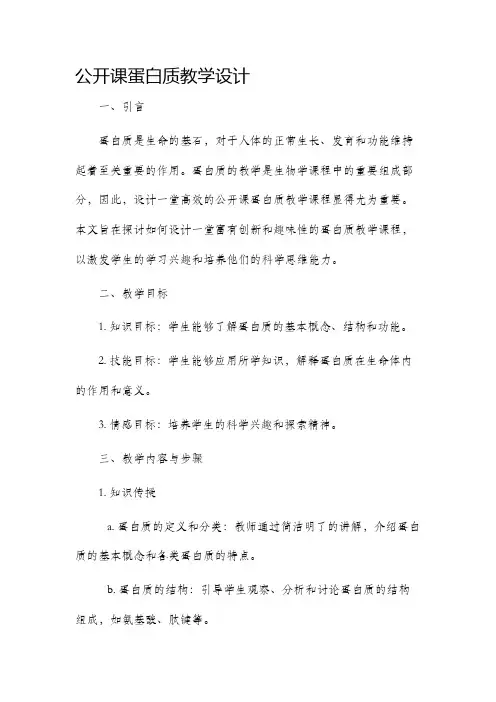 公开课蛋白质教学设计

一、引言

蛋白质是生命的基石，对于人体的正常生长、发育和功能维持起着至关重要的作用。蛋白质的教学是生物学课程中的重要组成部分，因此，设计一堂高效的公开课蛋白质教学课程显得尤为重要。本文旨在探讨如何设计一堂富有创新和趣味性的蛋白质教学课程，以激发学生的学习兴趣和培养他们的科学思维能力。

二、教学目标

1. 知识目标：学生能够了解蛋白质的基本概念、结构和功能。

2. 技能目标：学生能够应用所学知识，解释蛋白质在生命体内的作用和意义。

3. 情感目标：培养学生的科学兴趣和探索精神。

三、教学内容与步骤

1. 知识传授

a. 蛋白质的定义和分类：教师通过简洁明了的讲解，介绍蛋白质的基本概念和各类蛋白质的特点。

b. 蛋白质的结构：引导学生观察、分析和讨论蛋白质的结构组成，如氨基酸、肽键等。